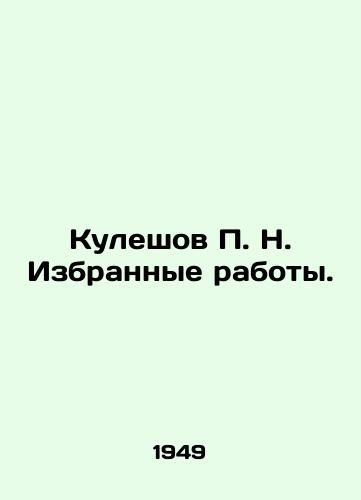 Кулешов П. Н. Избранные работы.

1949